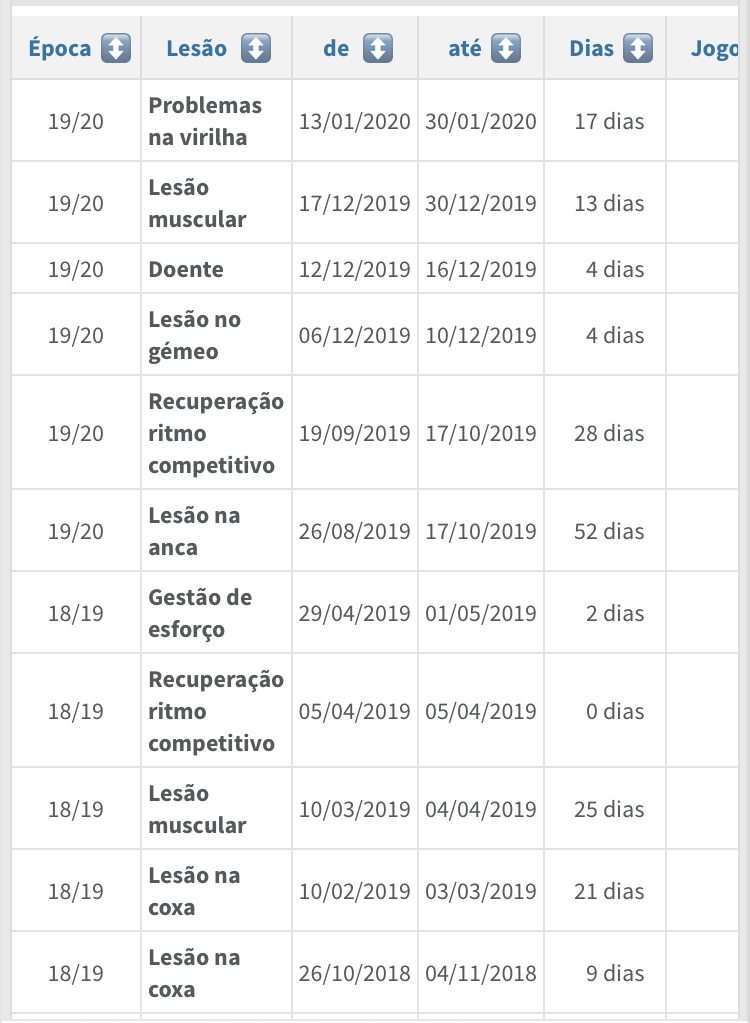 | Época | Lesão | de | até | Dias | Jogo |
|---|---|---|---|---|---|
| 19/20 | Problemas na virilha | 13/01/2020 | 30/01/2020 | 17 dias | |
| 19/20 | Lesão muscular | 17/12/2019 | 30/12/2019 | 13 dias | |
| 19/20 | Doente | 12/12/2019 | 16/12/2019 | 4 dias | |
| 19/20 | Lesão no gémeo | 06/12/2019 | 10/12/2019 | 4 dias | |
| 19/20 | Recuperação ritmo competitivo | 19/09/2019 | 17/10/2019 | 28 dias | |
| 19/20 | Lesão na anca | 26/08/2019 | 17/10/2019 | 52 dias | |
| 18/19 | Gestão de esforço | 29/04/2019 | 01/05/2019 | 2 dias | |
| 18/19 | Recuperação ritmo competitivo | 05/04/2019 | 05/04/2019 | 0 dias | |
| 18/19 | Lesão muscular | 10/03/2019 | 04/04/2019 | 25 dias | |
| 18/19 | Lesão na coxa | 10/02/2019 | 03/03/2019 | 21 dias | |
| 18/19 | Lesão na coxa | 26/10/2018 | 04/11/2018 | 9 dias | |